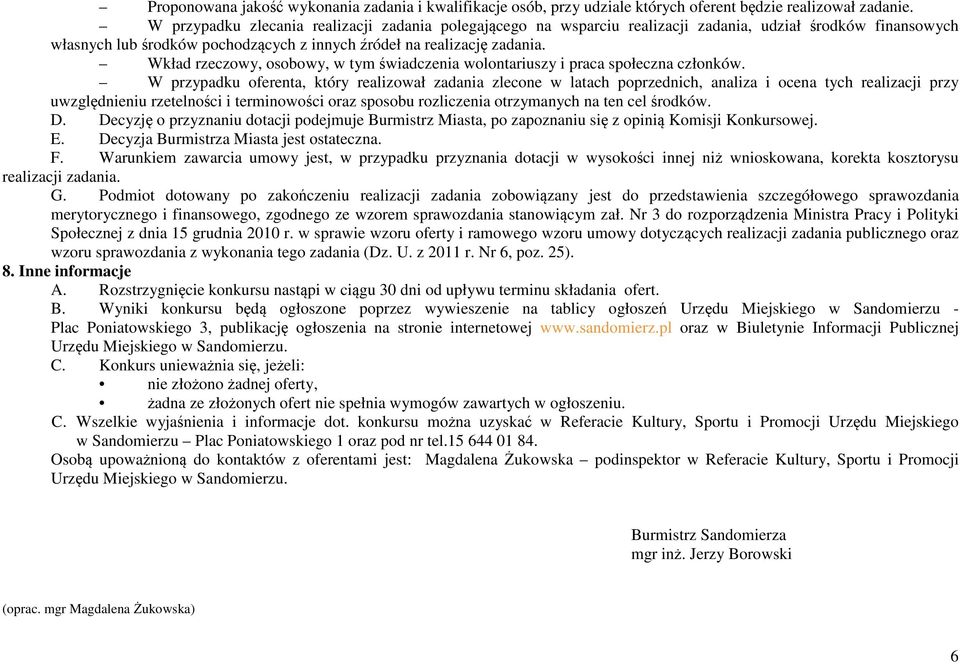 – Proponowana jakość wykonania zadania i kwalifikacje osób, przy udziale których oferent będzie realizował zadanie.

– W przypadku zlecania realizacji zadania polegającego na wsparciu realizacji zadania, udział środków finansowych własnych lub środków pochodzących z innych źródeł na realizację zadania.

– Wkład rzeczowy, osobowy, w tym świadczenia wolontariuszy i praca społeczna członków.

– W przypadku oferenta, który realizował zadania zlecone w latach poprzednich, analiza i ocena tych realizacji przy uwzględnieniu rzetelności i terminowości oraz sposobu rozliczenia otrzymanych na ten cel środków.

D. Decyzję o przyznaniu dotacji podejmuje Burmistrz Miasta, po zapoznaniu się z opinią Komisji Konkursowej.

E. Decyzja Burmistrza Miasta jest ostateczna.

F. Warunkiem zawarcia umowy jest, w przypadku przyznania dotacji w wysokości innej niż wnioskowana, korekta kosztorysu realizacji zadania.

G. Podmiot dotowany po zakończeniu realizacji zadania zobowiązany jest do przedstawienia szczegółowego sprawozdania merytorycznego i finansowego, zgodnego ze wzorem sprawozdania stanowiącym zał. Nr 3 do rozporządzenia Ministra Pracy i Polityki Społecznej z dnia 15 grudnia 2010 r. w sprawie wzoru oferty i ramowego wzoru umowy dotyczących realizacji zadania publicznego oraz wzoru sprawozdania z wykonania tego zadania (Dz. U. z 2011 r. Nr 6, poz. 25).

8. Inne informacje

A. Rozstrzygnięcie konkursu nastąpi w ciągu 30 dni od upływu terminu składania ofert.

B. Wyniki konkursu będą ogłoszone poprzez wywieszenie na tablicy ogłoszeń Urzędu Miejskiego w Sandomierzu - Plac Poniatowskiego 3, publikację ogłoszenia na stronie internetowej www.sandomierz.pl oraz w Biuletynie Informacji Publicznej Urzędu Miejskiego w Sandomierzu.

C. Konkurs unieważnia się, jeżeli:
• nie złożono żadnej oferty,
• żadna ze złożonych ofert nie spełnia wymogów zawartych w ogłoszeniu.

C. Wszelkie wyjaśnienia i informacje dot. konkursu można uzyskać w Referacie Kultury, Sportu i Promocji Urzędu Miejskiego w Sandomierzu – Plac Poniatowskiego 1 oraz pod nr tel.15 644 01 84.

Osobą upoważnioną do kontaktów z oferentami jest: Magdalena Żukowska – podinspektor w Referacie Kultury, Sportu i Promocji Urzędu Miejskiego w Sandomierzu.

Burmistrz Sandomierza
mgr inż. Jerzy Borowski

(oprac. mgr Magdalena Żukowska)

6